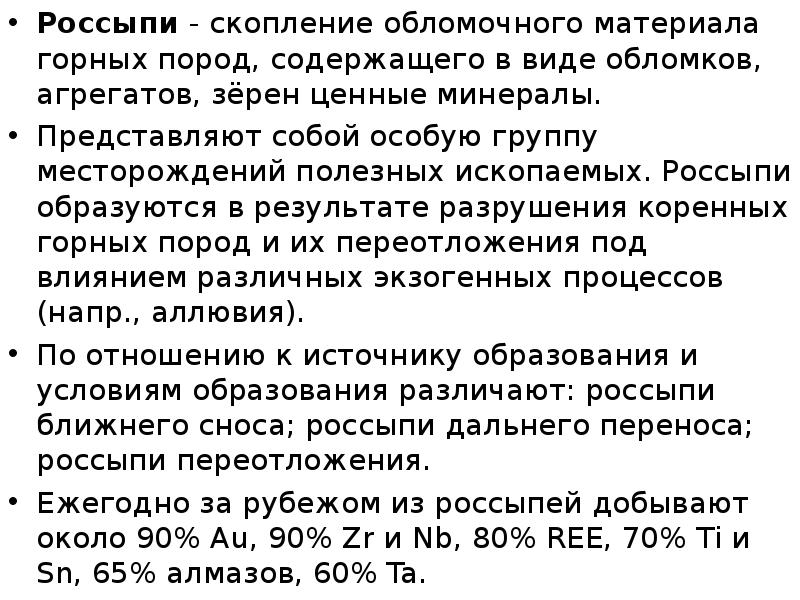 • Россыпи - скопление обломочного материала горных пород, содержащего в виде обломков, агрегатов, зёрен ценные минералы.

• Представляют собой особую группу месторождений полезных ископаемых. Россыпи образуются в результате разрушения коренных горных пород и их переотложения под влиянием различных экзогенных процессов (напр., аллювия).

• По отношению к источнику образования и условиям образования различают: россыпи ближнего сноса; россыпи дальнего переноса; россыпи переотложения.

• Ежегодно за рубежом из россыпей добывают около 90% Au, 90% Zr и Nb, 80% REE, 70% Ti и Sn, 65% алмазов, 60% Ta.